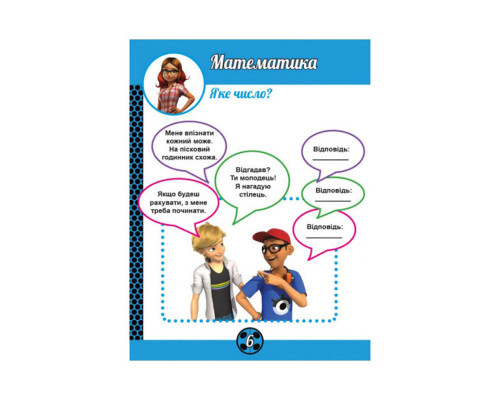 Математика

Яке число?

Мене впізнати кожний може. На пісковий годинник схожа.

Відгадав? Ти молодець! Я нагадую стілець.

Якщо будеш рахувати, з мене треба починати.

Відповідь: ____

Відповідь: ____

Відповідь: ____

6